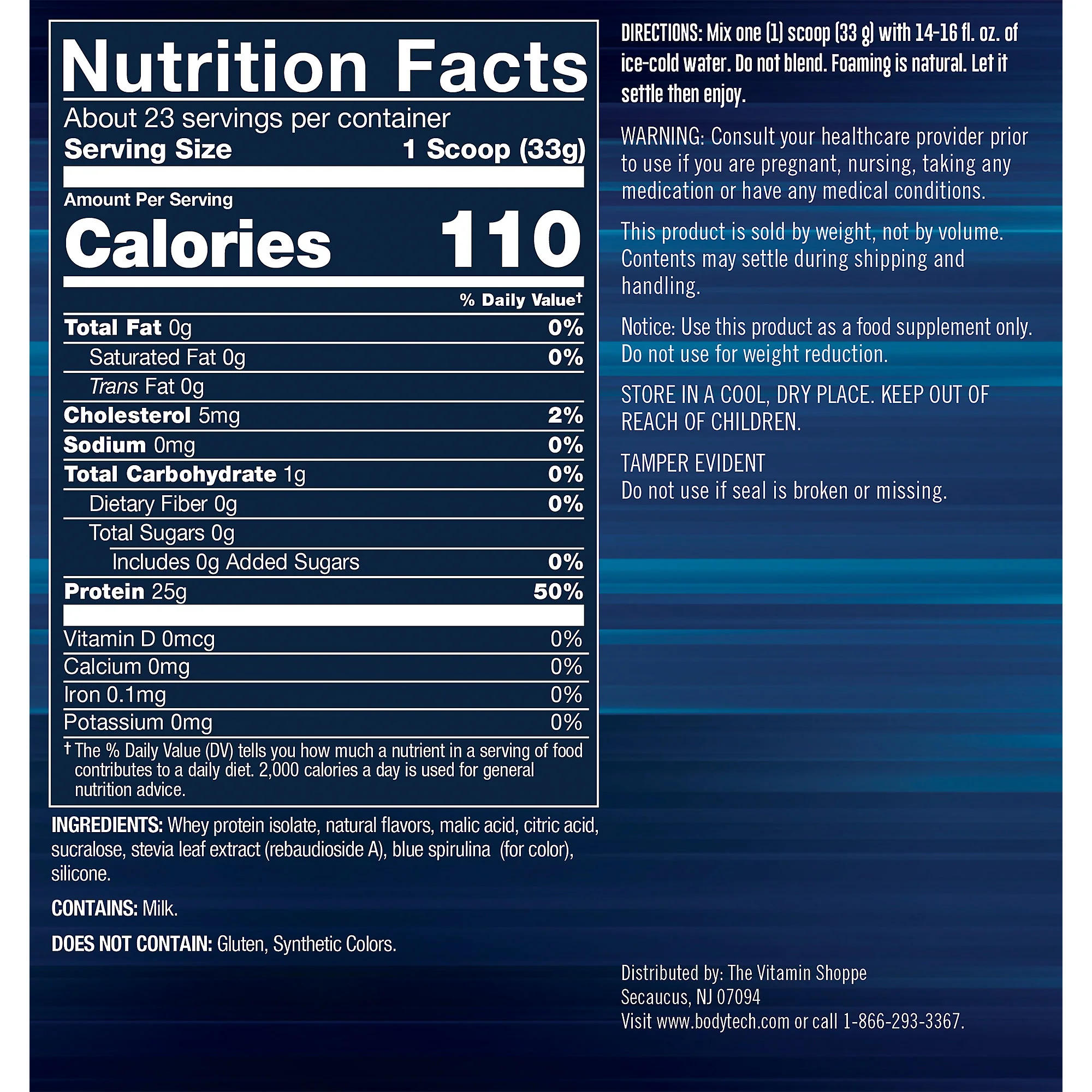 Nutrition Facts

About 23 servings per container

Serving Size 1 Scoop (33g)

Amount Per Serving

Calories 110

% Daily Value†

Total Fat 0g 0%

Saturated Fat 0g 0%

Trans Fat 0g

Cholesterol 5mg 2%

Sodium 0mg 0%

Total Carbohydrate 1g 0%

Dietary Fiber 0g 0%

Total Sugars 0g

Includes 0g Added Sugars 0%

Protein 25g 50%

Vitamin D 0mcg 0%

Calcium 0mg 0%

Iron 0.1mg 0%

Potassium 0mg 0%

† The % Daily Value (DV) tells you how much a nutrient in a serving of food contributes to a daily diet. 2,000 calories a day is used for general nutrition advice.

INGREDIENTS: Whey protein isolate, natural flavors, malic acid, citric acid, sucralose, stevia leaf extract (rebaudioside A), blue spirulina (for color), silicone.

CONTAINS: Milk.

DOES NOT CONTAIN: Gluten, Synthetic Colors.

DIRECTIONS: Mix one (1) scoop (33 g) with 14-16 fl. oz. of ice-cold water. Do not blend. Foaming is natural. Let it settle then enjoy.

WARNING: Consult your healthcare provider prior to use if you are pregnant, nursing, taking any medication or have any medical conditions.

This product is sold by weight, not by volume. Contents may settle during shipping and handling.

Notice: Use this product as a food supplement only. Do not use for weight reduction.

STORE IN A COOL, DRY PLACE. KEEP OUT OF REACH OF CHILDREN.

TAMPER EVIDENT
Do not use if seal is broken or missing.

Distributed by: The Vitamin Shoppe
Secaucus, NJ 07094
Visit www.bodytech.com or call 1-866-293-3367.